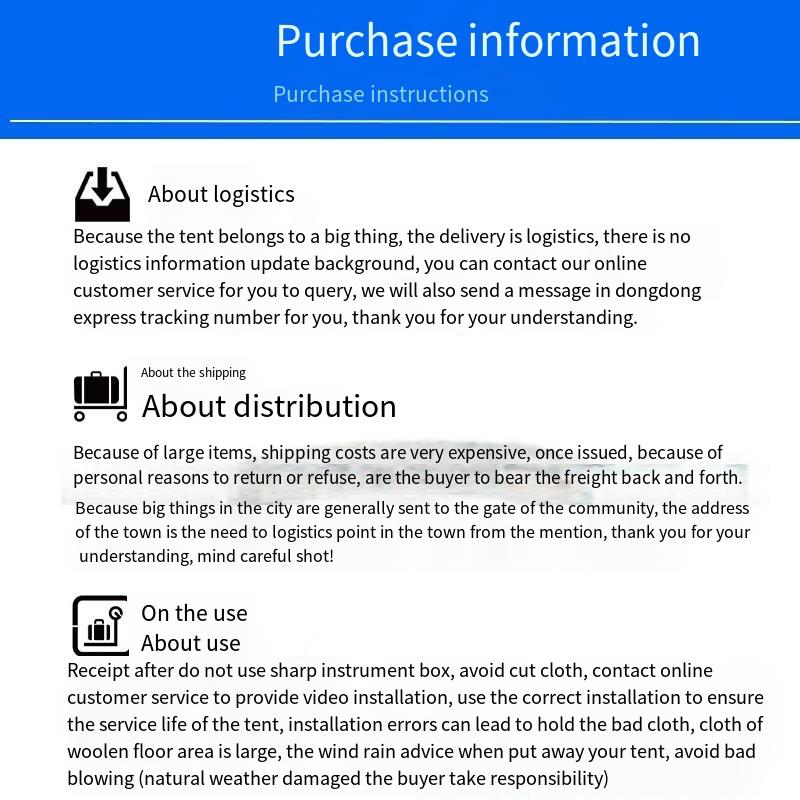 Purchase information

Purchase instructions

About logistics

Because the tent belongs to a big thing, the delivery is logistics, there is no logistics information update background, you can contact our online customer service for you to query, we will also send a message in dongdong express tracking number for you, thank you for your understanding.

About the shipping

About distribution

Because of large items, shipping costs are very expensive, once issued, because of personal reasons to return or refuse, are the buyer to bear the freight back and forth.

Because big things in the city are generally sent to the gate of the community, the address of the town is the need to logistics point in the town from the mention, thank you for your understanding, mind careful shot!

On the use

About use

Receipt after do not use sharp instrument box, avoid cut cloth, contact online customer service to provide video installation, use the correct installation to ensure the service life of the tent, installation errors can lead to hold the bad cloth, cloth of woolen floor area is large, the wind rain advice when put away your tent, avoid bad blowing (natural weather damaged the buyer take responsibility)